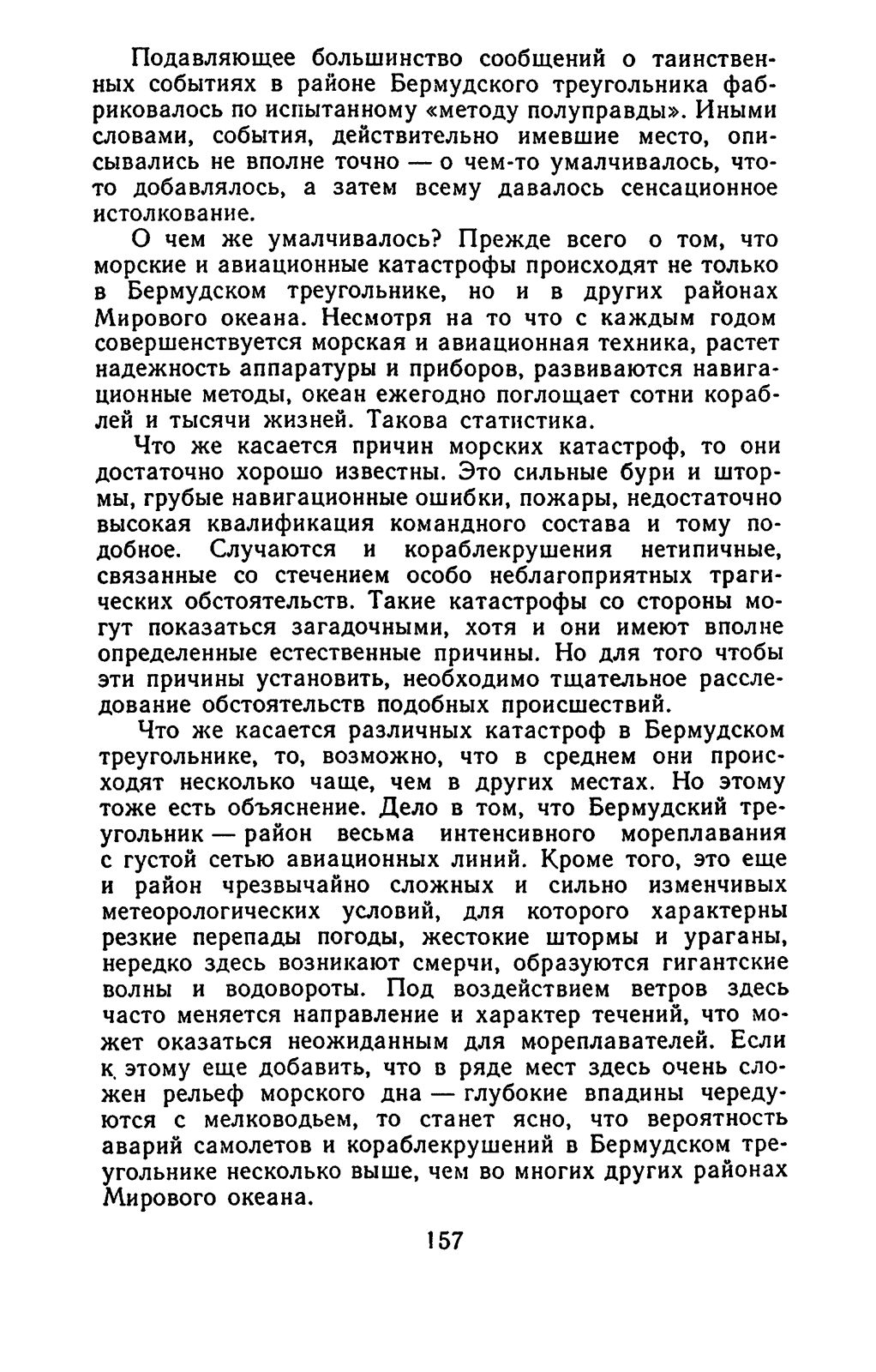 Подавляющее большинство сообщений о таинственных событиях в районе Бермудского треугольника фабриковалось по испытанному «методу полуправды». Иными словами, события, действительно имевшие место, описывались не вполне точно — о чем-то умалчивалось, что-то добавлялось, а затем всему давалось сенсационное истолкование.

О чем же умалчивалось? Прежде всего о том, что морские и авиационные катастрофы происходят не только в Бермудском треугольнике, но и в других районах Мирового океана. Несмотря на то что с каждым годом совершенствуется морская и авиационная техника, растет надежность аппаратуры и приборов, развиваются навигационные методы, океан ежегодно поглощает сотни кораблей и тысячи жизней. Такова статистика.

Что же касается причин морских катастроф, то они достаточно хорошо известны. Это сильные бури и штормы, грубые навигационные ошибки, пожары, недостаточно высокая квалификация командного состава и тому подобное. Случаются и кораблекрушения нетипичные, связанные со стечением особо неблагоприятных трагических обстоятельств. Такие катастрофы со стороны могут показаться загадочными, хотя и они имеют вполне определенные естественные причины. Но для того чтобы эти причины установить, необходимо тщательное расследование обстоятельств подобных происшествий.

Что же касается различных катастроф в Бермудском треугольнике, то, возможно, что в среднем они происходят несколько чаще, чем в других местах. Но этому тоже есть объяснение. Дело в том, что Бермудский треугольник — район весьма интенсивного мореплавания с густой сетью авиационных линий. Кроме того, это еще и район чрезвычайно сложных и сильно изменчивых метеорологических условий, для которого характерны резкие перепады погоды, жестокие штормы и ураганы, нередко здесь возникают смерчи, образуются гигантские волны и водовороты. Под воздействием ветров здесь часто меняется направление и характер течений, что может оказаться неожиданным для мореплавателей. Если к этому еще добавить, что в ряде мест здесь очень сложен рельеф морского дна — глубокие впадины чередуются с мелководьем, то станет ясно, что вероятность аварий самолетов и кораблекрушений в Бермудском треугольнике несколько выше, чем во многих других районах Мирового океана.

157